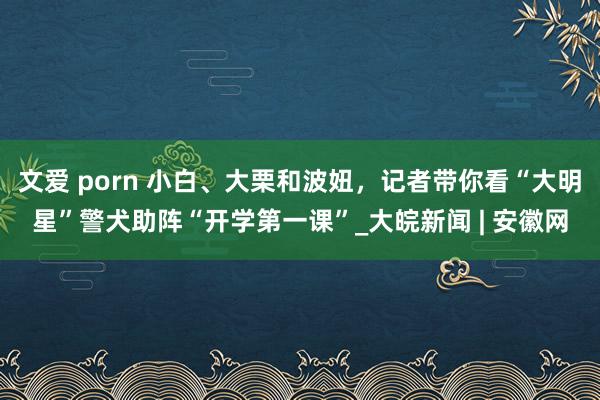 文爱 porn 小白、大栗和波妞，记者带你看“大明星”警犬助阵“开学第一课”_大皖新闻 | 安徽网